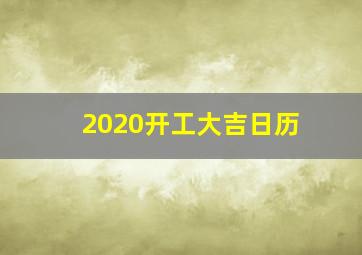 2020开工大吉日历